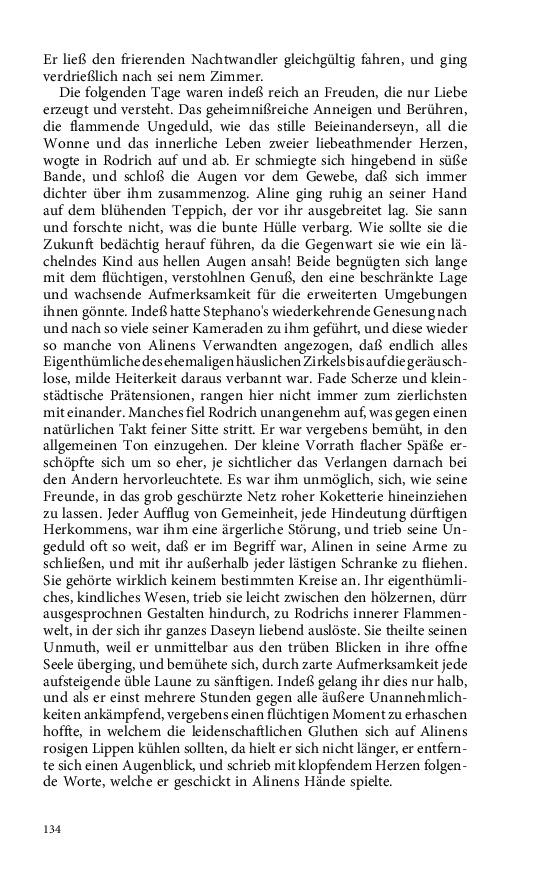 Er ließ den frierenden Nachtwandler gleichgültig fahren, und ging verdrießlich nach sei nem Zimmer.

Die folgenden Tage waren indeß reich an Freuden, die nur Liebe erzeugt und versteht. Das geheimnißreiche Anneigen und Berühren, die flammende Ungeduld, wie das stille Beieinanderseyn, all die Wonne und das innerliche Leben zweier liebeathmender Herzen, wogte in Rodrich auf und ab. Er schmiegte sich hingebend in süße Bande, und schloß die Augen vor dem Gewebe, daß sich immer dichter über ihm zusammenzog. Aline ging ruhig an seiner Hand auf dem blühenden Teppich, der vor ihr ausgebreitet lag. Sie sann und forschte nicht, was die bunte Hülle verbarg. Wie sollte sie die Zukunft bedächtig herauf führen, da die Gegenwart sie wie ein lächelndes Kind aus hellen Augen ansah! Beide begnügten sich lange mit dem flüchtigen, verstohlnen Genuß, den eine beschränkte Lage und wachsende Aufmerksamkeit für die erweiterten Umgebungen ihnen gönnte. Indeß hatte Stephano's wiederkehrende Genesung nach und nach so viele seiner Kameraden zu ihm geführt, und diese wieder so manche von Alinens Verwandten angezogen, daß endlich alles Eigenthümliche des ehemaligen häuslichen Zirkels bis auf die geräuschlose, milde Heiterkeit daraus verbannt war. Fade Scherze und kleinstädtische Prätensionen, rangen hier nicht immer zum zierlichsten mit einander. Manches fiel Rodrich unangenehm auf, was gegen einen natürlichen Takt feiner Sitte stritt. Er war vergebens bemüht, in den allgemeinen Ton einzugehen. Der kleine Vorrath flacher Späße erschöpfte sich um so eher, je sichtlicher das Verlangen darnach bei den Andern hervorleuchtete. Es war ihm unmöglich, sich, wie seine Freunde, in das grob geschürzte Netz roher Koketterie hineinziehen zu lassen. Jeder Aufflug von Gemeinheit, jede Hindeutung dürftigen Herkommens, war ihm eine ärgerliche Störung, und trieb seine Ungeduld oft so weit, daß er im Begriff war, Alinen in seine Arme zu schließen, und mit ihr außerhalb jeder lästigen Schranke zu fliehen. Sie gehörte wirklich keinem bestimmten Kreise an. Ihr eigenthümliches, kindliches Wesen, trieb sie leicht zwischen den hölzernen, dürr ausgesprochnen Gestalten hindurch, zu Rodrichs innerer Flammenwelt, in der sich ihr ganzes Daseyn liebend auslöste. Sie theilte seinen Unmuth, weil er unmittelbar aus den trüben Blicken in ihre offne Seele überging, und bemühete sich, durch zarte Aufmerksamkeit jede aufsteigende üble Laune zu sänftigen. Indeß gelang ihr dies nur halb, und als er einst mehrere Stunden gegen alle äußere Unannehmlichkeiten ankämpfend, vergebens einen flüchtigen Moment zu erhaschen hoffte, in welchem die leidenschaftlichen Gluthen sich auf Alinens rosigen Lippen kühlen sollten, da hielt er sich nicht länger, er entfernte sich einen Augenblick, und schrieb mit klopfendem Herzen folgende Worte, welche er geschickt in Alinens Hände spielte.

134